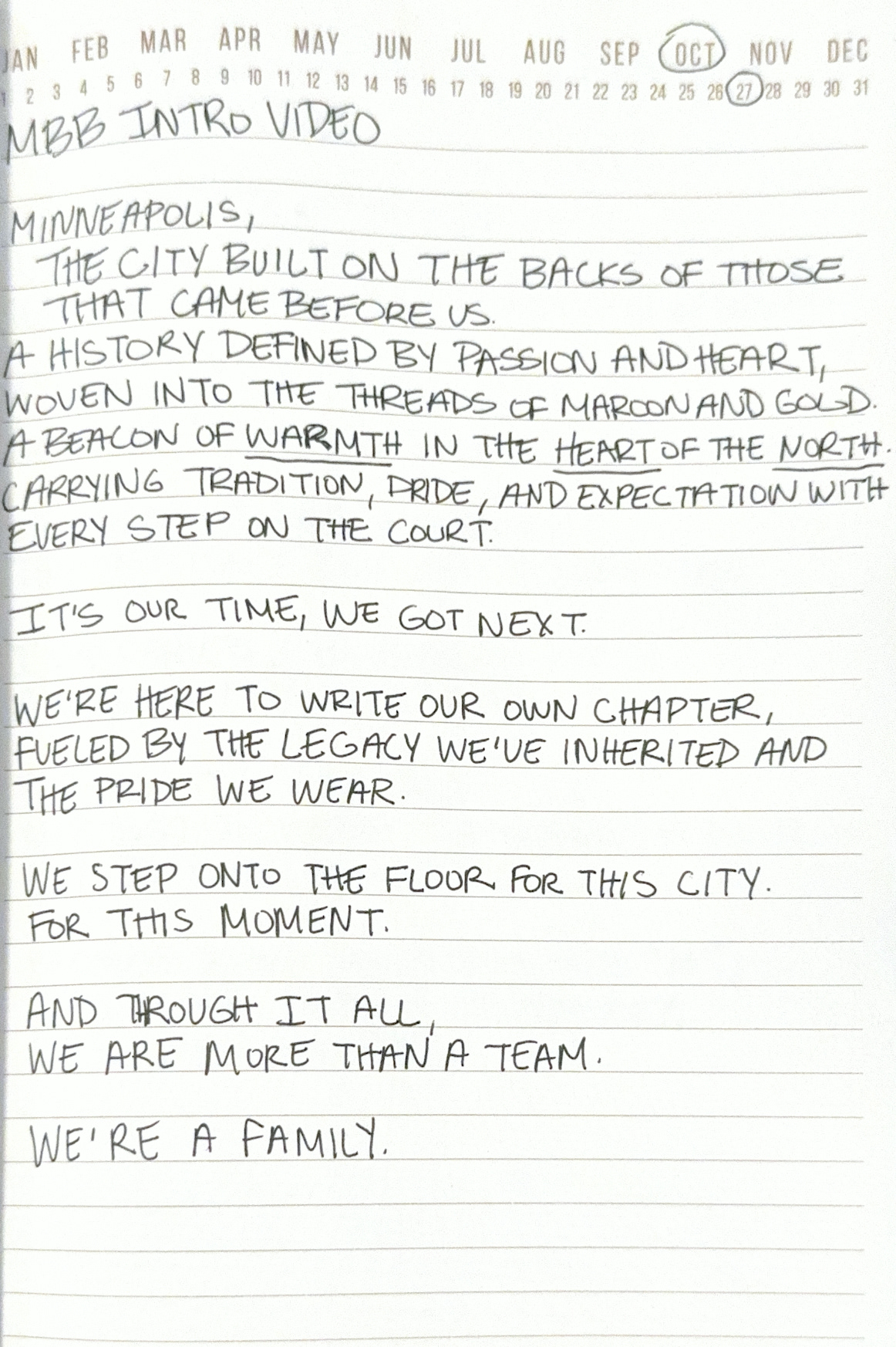 JAN FEB MAR APR MAY JUN JUL AUG SEP OCT NOV DEC
1 2 3 4 5 6 7 8 9 10 11 12 13 14 15 16 17 18 19 20 21 22 23 24 25 26 27 28 29 30 31

MBB INTRO VIDEO

MINNEAPOLIS,
THE CITY BUILT ON THE BACKS OF THOSE THAT CAME BEFORE US.
A HISTORY DEFINED BY PASSION AND HEART, WOVEN INTO THE THREADS OF MAROON AND GOLD. A BEACON OF WARMTH IN THE HEART OF THE NORTH. CARRYING TRADITION, PRIDE, AND EXPECTATION WITH EVERY STEP ON THE COURT.

IT'S OUR TIME, WE GOT NEXT.

WE'RE HERE TO WRITE OUR OWN CHAPTER, FUELED BY THE LEGACY WE'VE INHERITED AND THE PRIDE WE WEAR.

WE STEP ONTO THE FLOOR FOR THIS CITY.
FOR THIS MOMENT.

AND THROUGH IT ALL,
WE ARE MORE THAN A TEAM.

WE'RE A FAMILY.